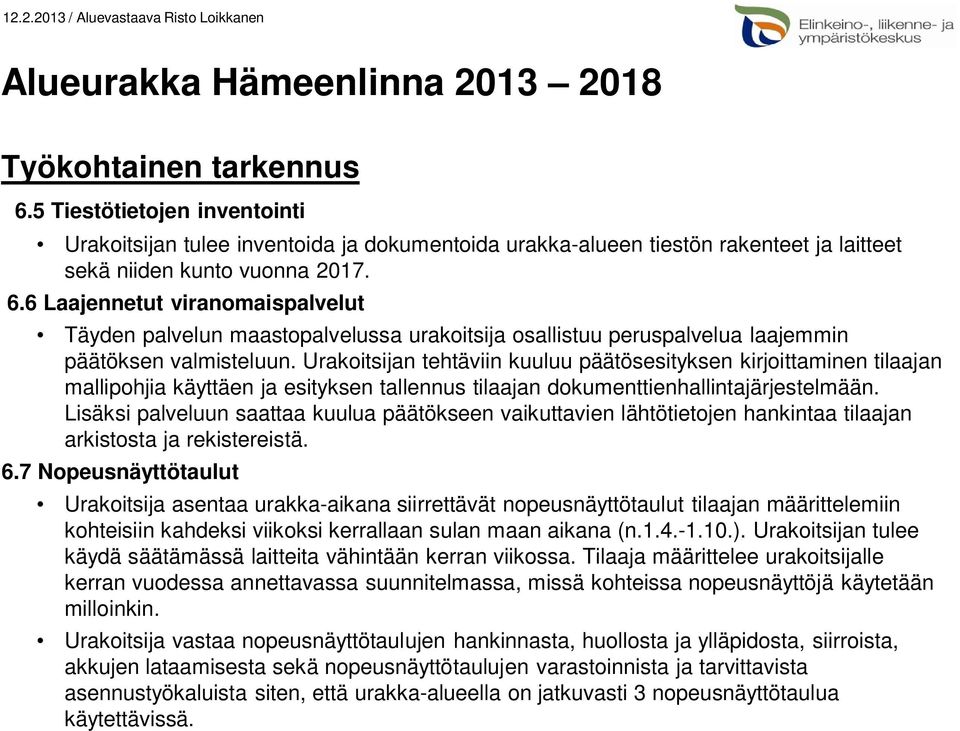 12.2.2013 / Aluevastaava Risto Loikkanen

Elinkeino-, liikenne- ja ympäristökeskus

Alueurakka Hämeenlinna 2013 – 2018

Työkohtainen tarkennus

6.5 Tiestötietojen inventointi

• Urakoitsijan tulee inventoida ja dokumentoida urakka-alueen tiestön rakenteet ja laitteet sekä niiden kunto vuonna 2017.

6.6 Laajennetut viranomaispalvelut

• Täyden palvelun maastopalvelussa urakoitsija osallistuu peruspalvelua laajemmin päätöksen valmisteluun. Urakoitsijan tehtäviin kuuluu päätösesityksen kirjoittaminen tilaajan mallipohjia käyttäen ja esityksen tallennus tilaajan dokumenttienhallintajärjestelmään. Lisäksi palveluun saattaa kuulua päätökseen vaikuttavien lähtötietojen hankintaa tilaajan arkistosta ja rekistereistä.

6.7 Nopeusnäyttötaulut

• Urakoitsija asentaa urakka-aikana siirrettävät nopeusnäyttötaulut tilaajan määrittelemiin kohteisiin kahdeksi viikoksi kerrallaan sulan maan aikana (n.1.4.-1.10.). Urakoitsijan tulee käydä säätämässä laitteita vähintään kerran viikossa. Tilaaja määrittelee urakoitsijalle kerran vuodessa annettavassa suunnitelmassa, missä kohteissa nopeusnäyttöjä käytetään milloinkin.

• Urakoitsija vastaa nopeusnäyttötaulujen hankinnasta, huollosta ja ylläpidosta, siirroista, akkujen lataamisesta sekä nopeusnäyttötaulujen varastoinnista ja tarvittavista asennustyökaluista siten, että urakka-alueella on jatkuvasti 3 nopeusnäyttötaulua käytettävissä.